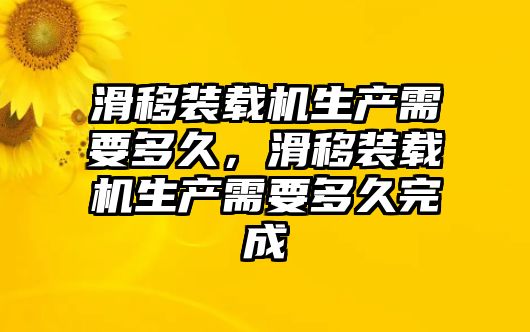 滑移装载机生产需要多久，滑移装载机生产需要多久完成